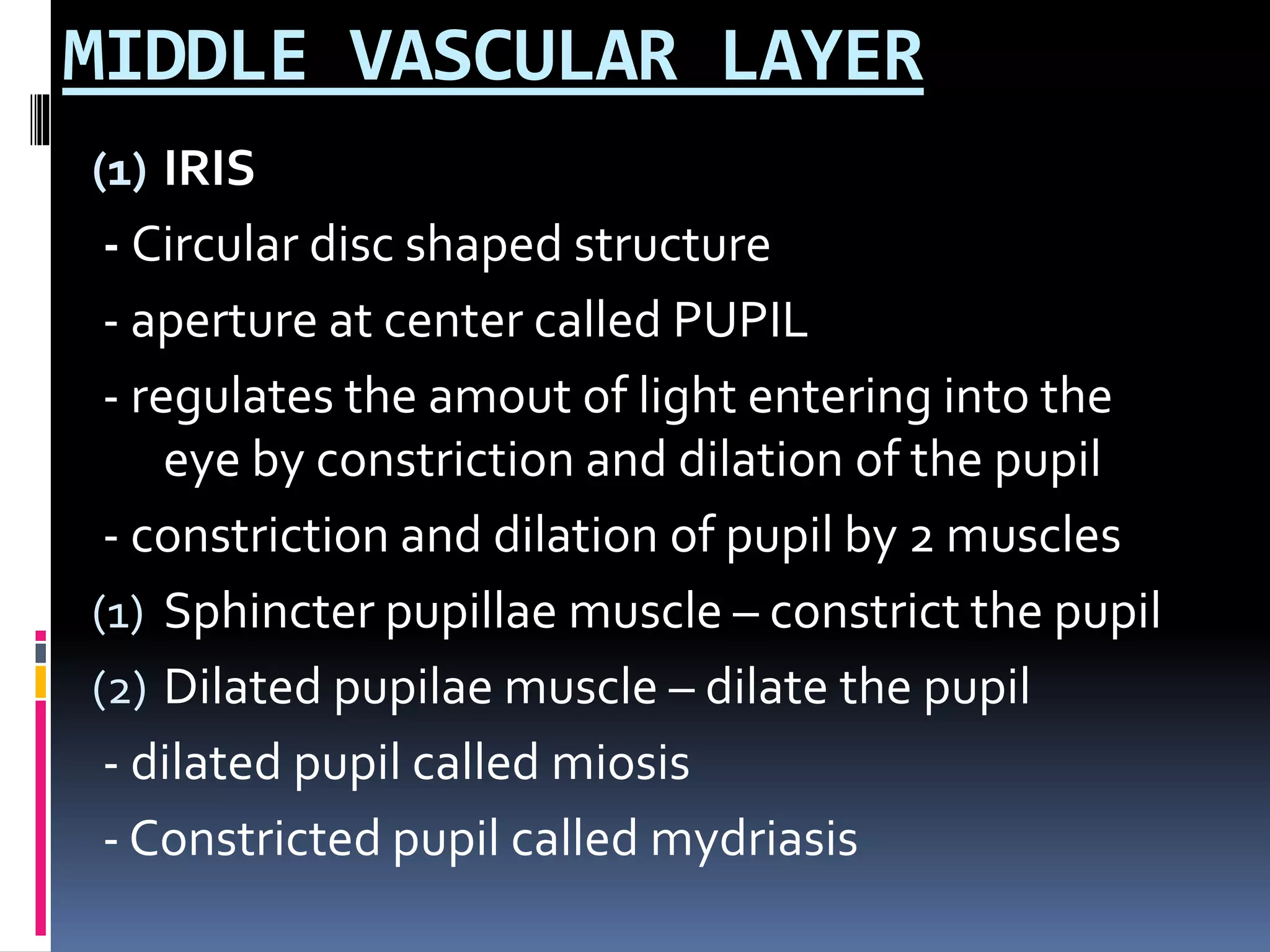 MIDDLE VASCULAR LAYER

(1) IRIS

- Circular disc shaped structure

- aperture at center called PUPIL

- regulates the amout of light entering into the eye by constriction and dilation of the pupil

- constriction and dilation of pupil by 2 muscles

(1) Sphincter pupillae muscle – constrict the pupil

(2) Dilated pupilae muscle – dilate the pupil

- dilated pupil called miosis

- Constricted pupil called mydriasis